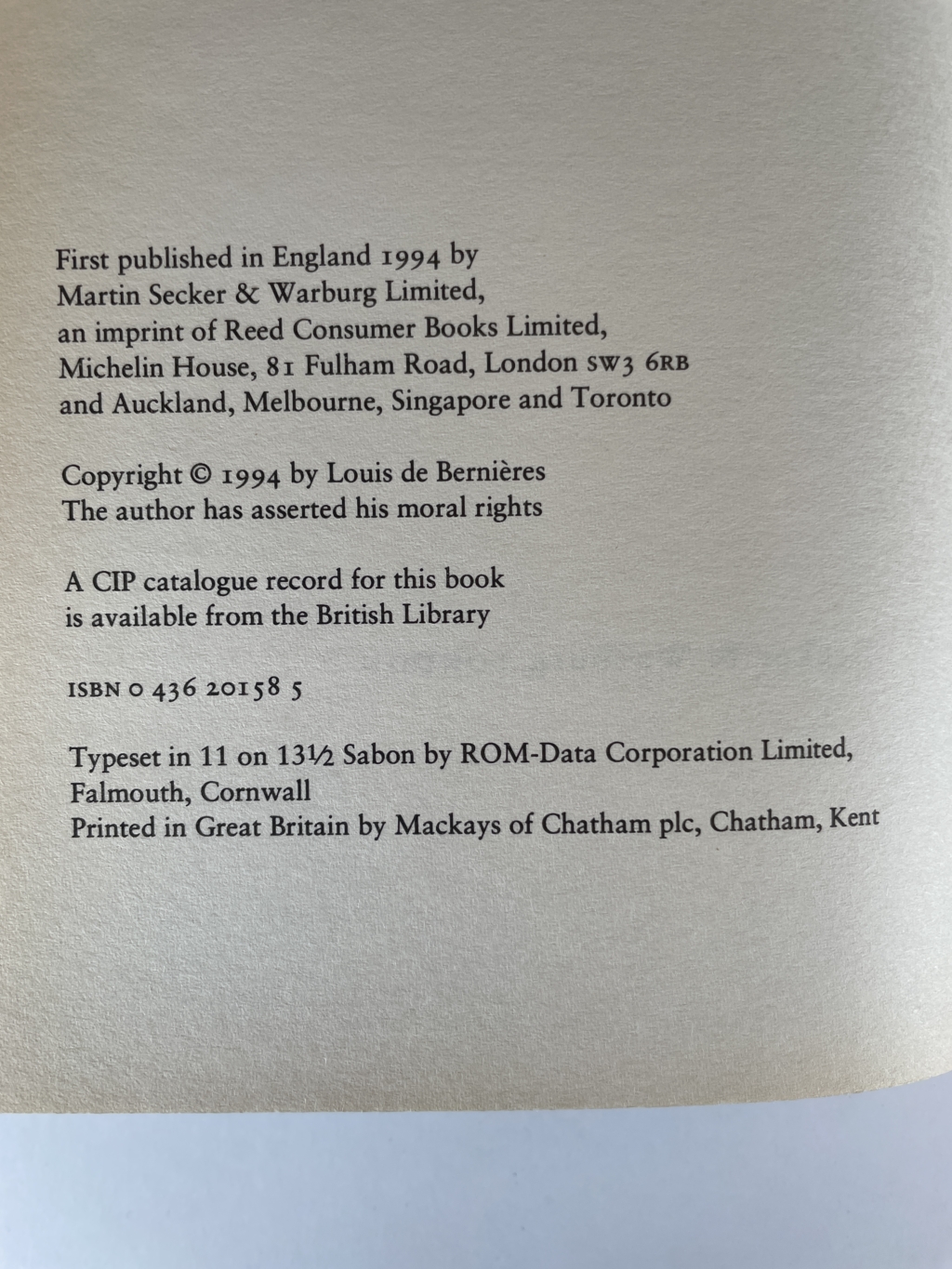 First published in England 1994 by
Martin Secker & Warburg Limited,
an imprint of Reed Consumer Books Limited,
Michelin House, 81 Fulham Road, London SW3 6RB
and Auckland, Melbourne, Singapore and Toronto

Copyright © 1994 by Louis de Bernières
The author has asserted his moral rights

A CIP catalogue record for this book
is available from the British Library

ISBN 0 436 20158 5

Typeset in 11 on 13½ Sabon by ROM-Data Corporation Limited,
Falmouth, Cornwall
Printed in Great Britain by Mackays of Chatham plc, Chatham, Kent